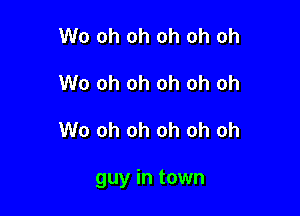 Wo oh oh oh oh oh

Wo oh oh oh oh oh

Wo oh oh oh oh oh

guy in town